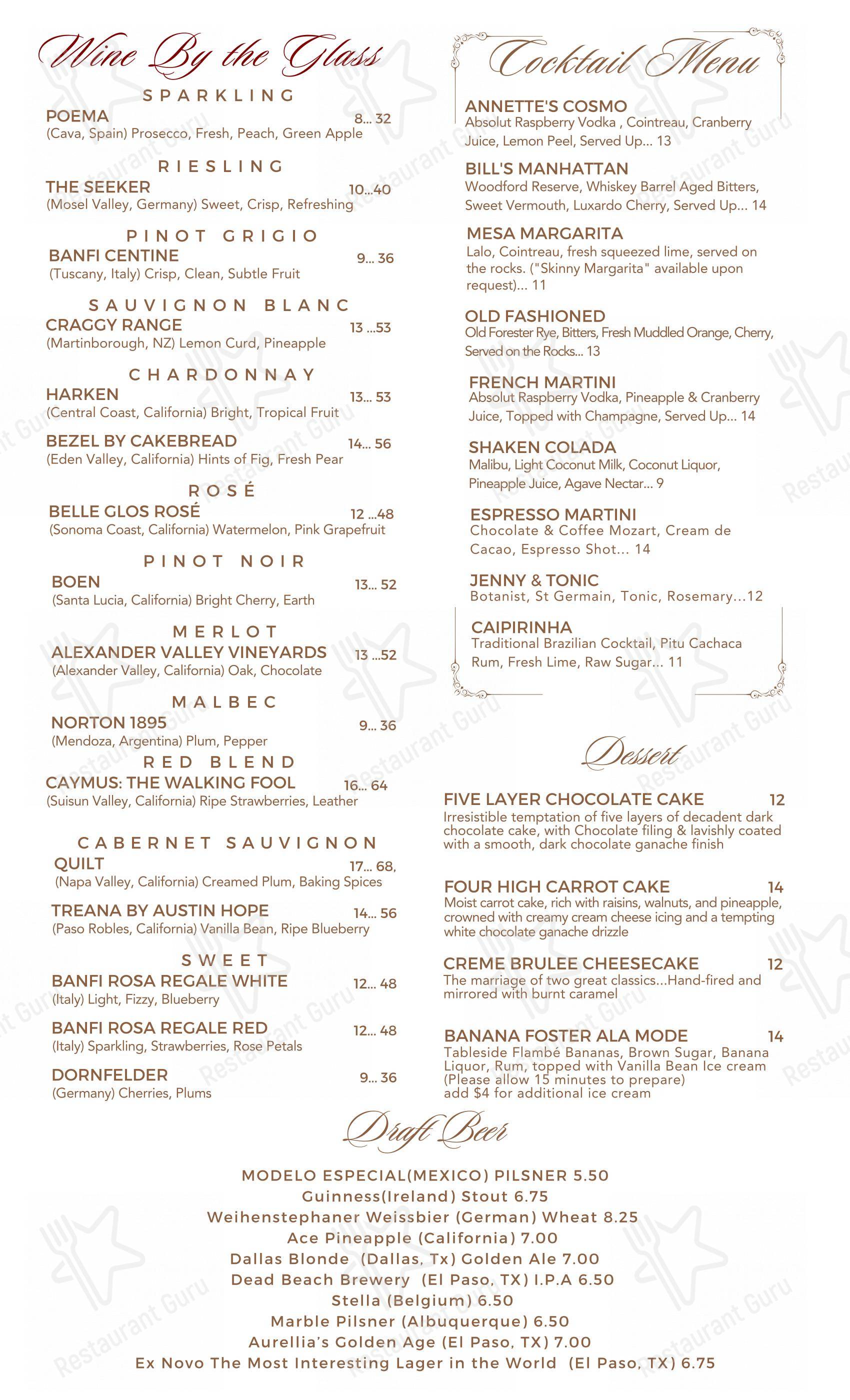 Wine By the Glass

SPARKLING

POEMA 8... 32
(Cava, Spain) Prosecco, Fresh, Peach, Green Apple

RIESLING

THE SEEKER 10...40
(Mosel Valley, Germany) Sweet, Crisp, Refreshing

PINOT GRIGIO

BANFI CENTINE 9... 36
(Tuscany, Italy) Crisp, Clean, Subtle Fruit

SAUVIGNON BLANC

CRAGGY RANGE 13 ...53
(Martinborough, NZ) Lemon Curd, Pineapple

CHARDONNAY

HARKEN 13... 53
(Central Coast, California) Bright, Tropical Fruit

BEZEL BY CAKEBREAD 14... 56
(Eden Valley, California) Hints of Fig, Fresh Pear

ROSÉ

BELLE GLOS ROSÉ 12 ...48
(Sonoma Coast, California) Watermelon, Pink Grapefruit

PINOT NOIR

BOEN 13... 52
(Santa Lucia, California) Bright Cherry, Earth

MERLOT

ALEXANDER VALLEY VINEYARDS 13 ...52
(Alexander Valley, California) Oak, Chocolate

MALBEC

NORTON 1895 9... 36
(Mendoza, Argentina) Plum, Pepper

RED BLEND

CAYMUS: THE WALKING FOOL 16... 64
(Suisun Valley, California) Ripe Strawberries, Leather

CABERNET SAUVIGNON

QUILT 17... 68,
(Napa Valley, California) Creamed Plum, Baking Spices

TREANA BY AUSTIN HOPE 14... 56
(Paso Robles, California) Vanilla Bean, Ripe Blueberry

SWEET

BANFI ROSA REGALE WHITE 12... 48
(Italy) Light, Fizzy, Blueberry

BANFI ROSA REGALE RED 12... 48
(Italy) Sparkling, Strawberries, Rose Petals

DORNFELDER 9... 36
(Germany) Cherries, Plums

Cocktail Menu

ANNETTE'S COSMO
Absolut Raspberry Vodka , Cointreau, Cranberry Juice, Lemon Peel, Served Up... 13

BILL'S MANHATTAN
Woodford Reserve, Whiskey Barrel Aged Bitters, Sweet Vermouth, Luxardo Cherry, Served Up... 14

MESA MARGARITA
Lalo, Cointreau, fresh squeezed lime, served on the rocks. ("Skinny Margarita" available upon request)... 11

OLD FASHIONED
Old Forester Rye, Bitters, Fresh Muddled Orange, Cherry, Served on the Rocks... 13

FRENCH MARTINI
Absolut Raspberry Vodka, Pineapple & Cranberry Juice, Topped with Champagne, Served Up... 14

SHAKEN COLADA
Malibu, Light Coconut Milk, Coconut Liquor, Pineapple Juice, Agave Nectar... 9

ESPRESSO MARTINI
Chocolate & Coffee Mozart, Cream de Cacao, Espresso Shot... 14

JENNY & TONIC
Botanist, St Germain, Tonic, Rosemary...12

CAIPIRINHA
Traditional Brazilian Cocktail, Pitu Cachaca Rum, Fresh Lime, Raw Sugar... 11

Dessert

FIVE LAYER CHOCOLATE CAKE 12
Irresistible temptation of five layers of decadent dark chocolate cake, with Chocolate filing & lavishly coated with a smooth, dark chocolate ganache finish

FOUR HIGH CARROT CAKE 14
Moist carrot cake, rich with raisins, walnuts, and pineapple, crowned with creamy cream cheese icing and a tempting white chocolate ganache drizzle

CREME BRULEE CHEESECAKE 12
The marriage of two great classics...Hand-fired and mirrored with burnt caramel

BANANA FOSTER ALA MODE 14
Tableside Flambé Bananas, Brown Sugar, Banana Liquor, Rum, topped with Vanilla Bean Ice cream (Please allow 15 minutes to prepare)
add $4 for additional ice cream

Draft Beer

MODELO ESPECIAL(MEXICO) PILSNER 5.50
Guinness(Ireland) Stout 6.75
Weihenstephaner Weissbier (German) Wheat 8.25
Ace Pineapple (California) 7.00
Dallas Blonde (Dallas, Tx) Golden Ale 7.00
Dead Beach Brewery (El Paso, TX) I.P.A 6.50
Stella (Belgium) 6.50
Marble Pilsner (Albuquerque) 6.50
Aurellia's Golden Age (El Paso, TX) 7.00
Ex Novo The Most Interesting Lager in the World (El Paso, TX) 6.75

Restaurant Guru